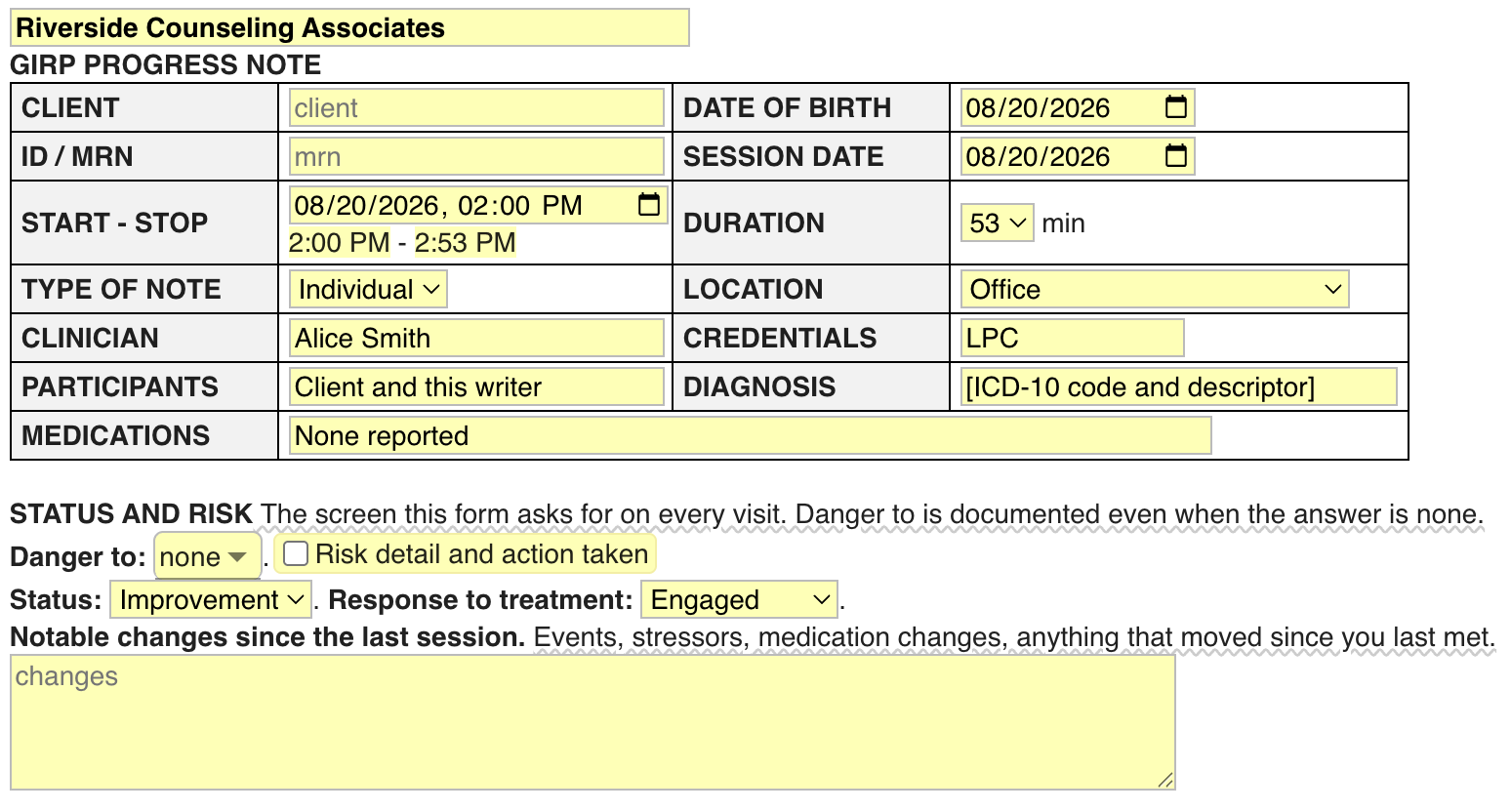 Riverside Counseling Associates
GIRP PROGRESS NOTE

| CLIENT | client | DATE OF BIRTH | 08/20/2026 |
|---|---|---|---|
| ID / MRN | mrn | SESSION DATE | 08/20/2026 |
| START - STOP | 08/20/2026, 02:00 PM 2:00 PM - 2:53 PM | DURATION | 53 min |
| TYPE OF NOTE | Individual | LOCATION | Office |
| CLINICIAN | Alice Smith | CREDENTIALS | LPC |
| PARTICIPANTS | Client and this writer | DIAGNOSIS | [ICD-10 code and descriptor] |
| MEDICATIONS | None reported | | |

STATUS AND RISK The screen this form asks for on every visit. Danger to is documented even when the answer is none.
Danger to: none . Risk detail and action taken
Status: Improvement . Response to treatment: Engaged .
Notable changes since the last session. Events, stressors, medication changes, anything that moved since you last met.
changes